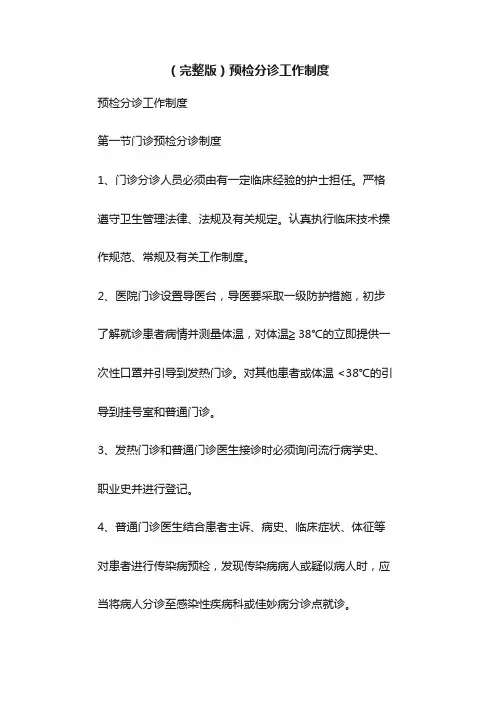 （完整版）预检分诊工作制度

预检分诊工作制度

第一节门诊预检分诊制度

1、门诊分诊人员必须由有一定临床经验的护士担任。严格遵守卫生管理法律、法规及有关规定。认真执行临床技术操作规范、常规及有关工作制度。

2、医院门诊设置导医台，导医要采取一级防护措施，初步了解就诊患者病情并测量体温，对体温≥ 38°C的立即提供一次性口罩并引导到发热门诊。对其他患者或体温 <38°C的引导到挂号室和普通门诊。

3、发热门诊和普通门诊医生接诊时必须询问流行病学史、职业史并进行登记。

4、普通门诊医生结合患者主诉、病史、临床症状、体征等对患者进行传染病预检，发现传染病病人或疑似病人时，应当将病人分诊至感染性疾病科或佳妙病分诊点就诊。